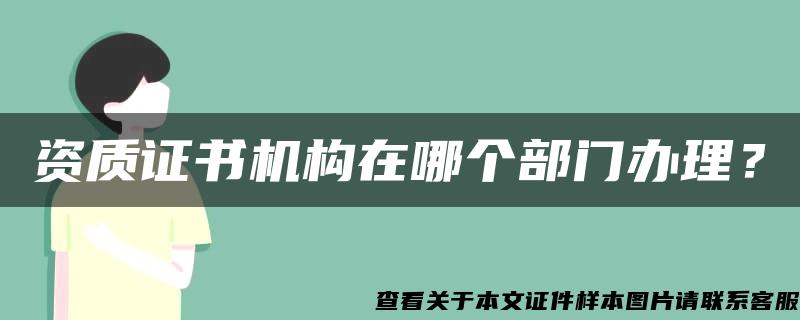 资质证书机构在哪个部门办理？

查看关于本文证件样本图片请联系客服